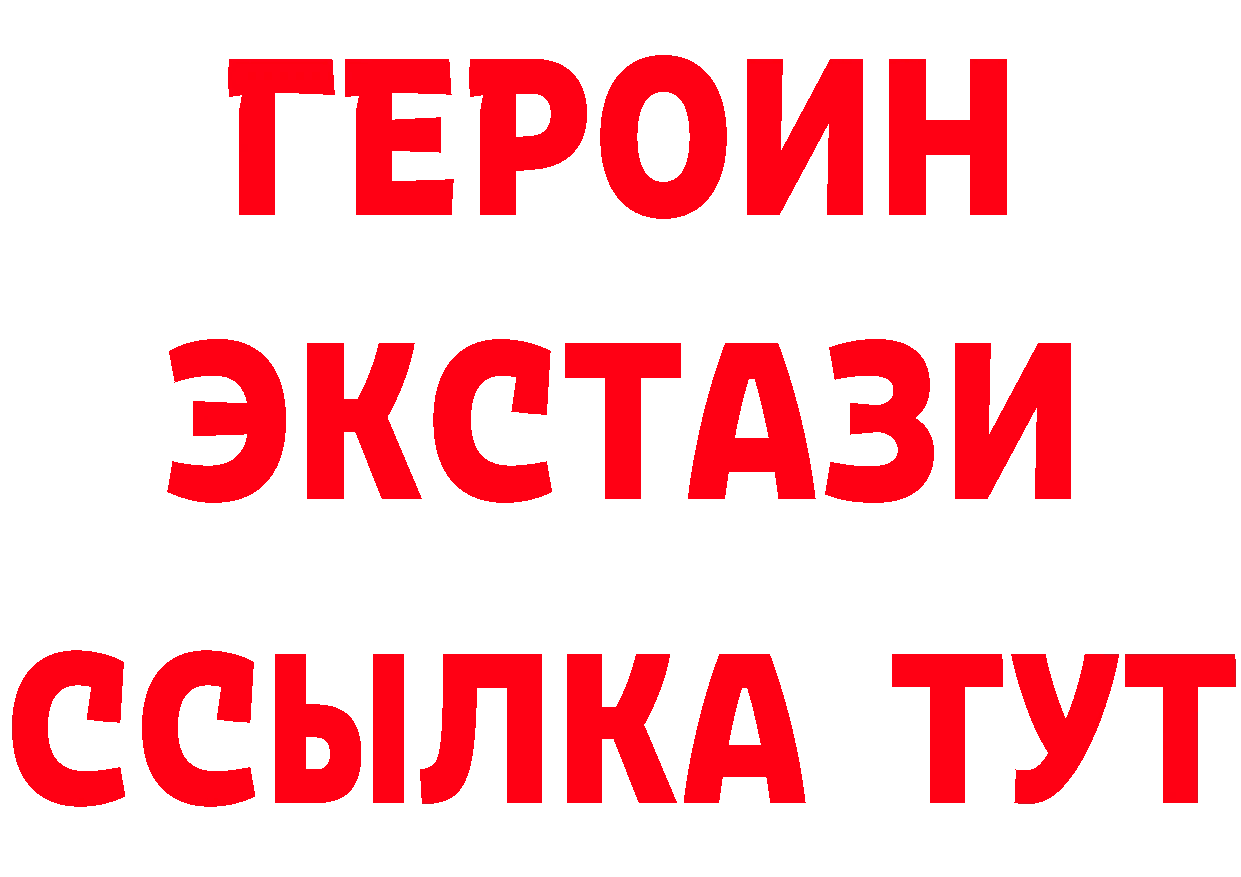 ГЕРОИН
ЭКСТАЗИ
ССЫЛКА ТУТ